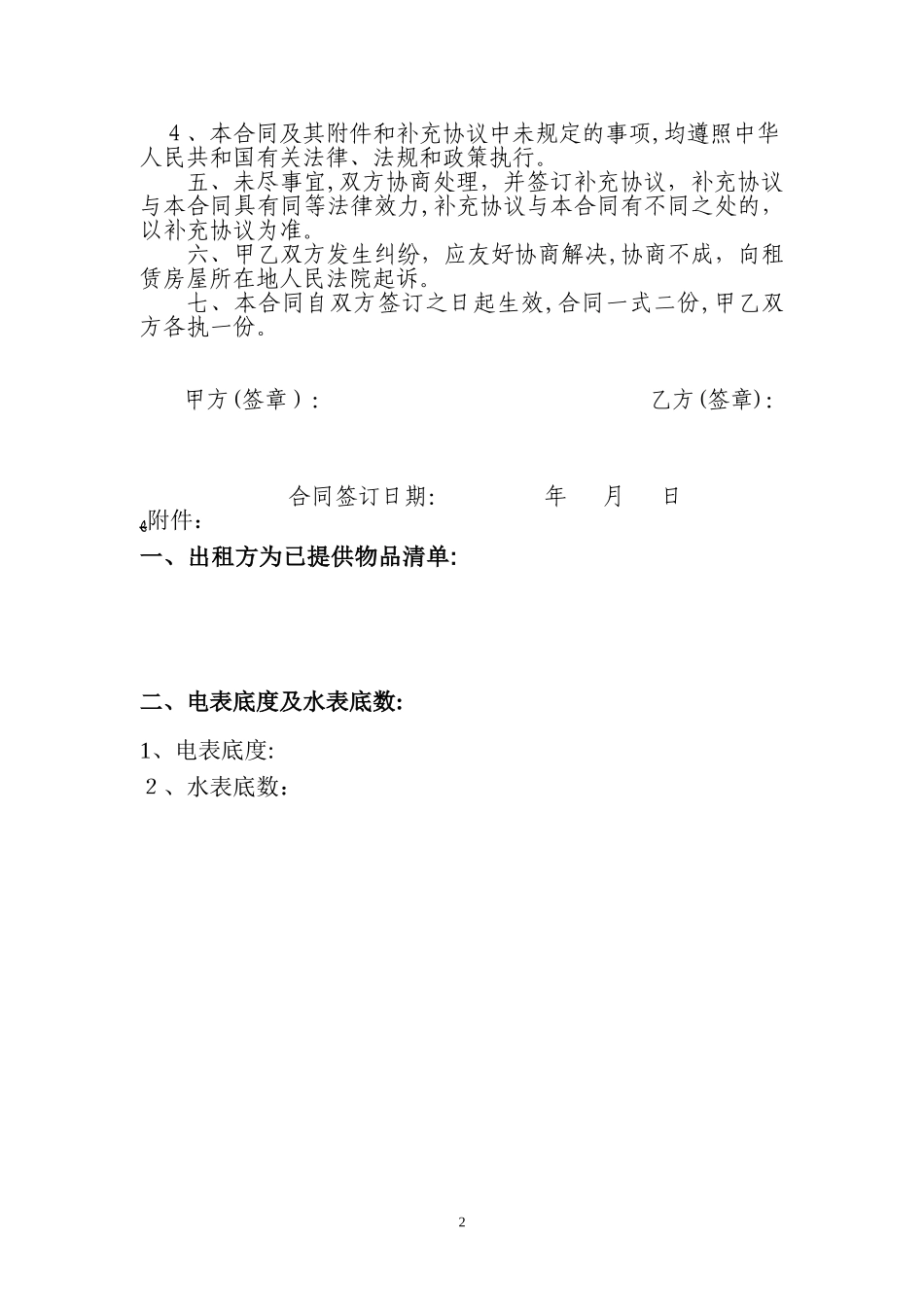 4、本合同及其附件和补充协议中未规定的事项,均遵照中华人民共和国有关法律、法规和政策执行。

五、未尽事宜,双方协商处理，并签订补充协议，补充协议与本合同具有同等法律效力,补充协议与本合同有不同之处的，以补充协议为准。

六、甲乙双方发生纠纷，应友好协商解决,协商不成，向租赁房屋所在地人民法院起诉。

七、本合同自双方签订之日起生效,合同一式二份,甲乙双方各执一份。

甲方(签章)：

乙方(签章)：

合同签订日期: 年 月 日

附件：

一、出租方为已提供物品清单:

二、电表底度及水表底数:

1、电表底度:

2、水表底数：

2